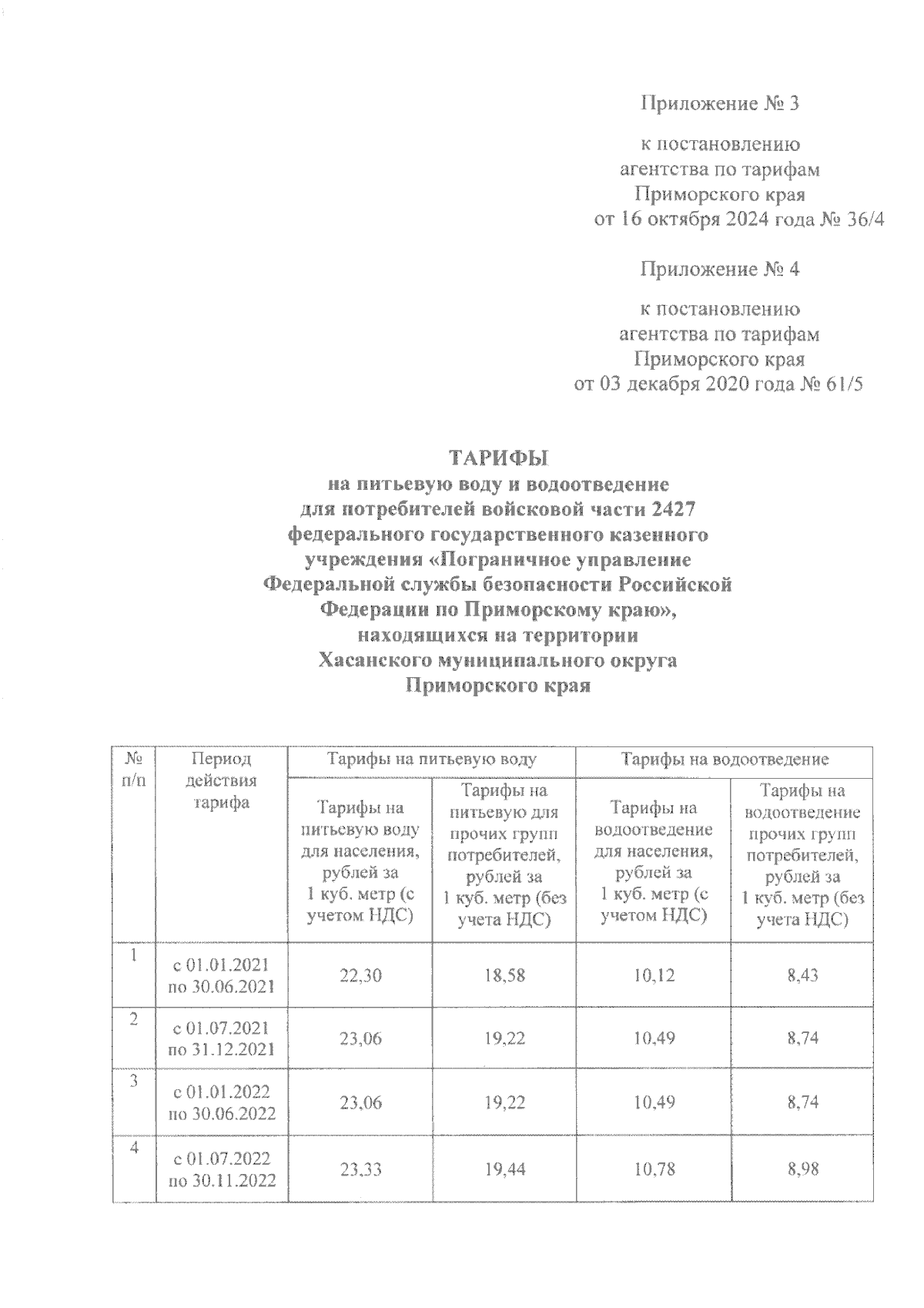 Приложение № 3

к постановлению агентства по тарифам Приморского края от 16 октября 2024 года № 36/4

Приложение № 4

к постановлению агентства по тарифам Приморского края от 03 декабря 2020 года № 61/5

ТАРИФЫ
на питьевую воду и водоотведение для потребителей войсковой части 2427 федерального государственного казенного учреждения «Пограничное управление Федеральной службы безопасности Российской Федерации по Приморскому краю», находящихся на территории Хасанского муниципального округа Приморского края

| № п/п | Период действия тарифа | Тарифы на питьевую воду | | Тарифы на водоотведение | |
|---|---|---|---|---|---|
| | | Тарифы на питьевую воду для населения, рублей за 1 куб. метр (с учетом НДС) | Тарифы на питьевую для прочих групп потребителей, рублей за 1 куб. метр (без учета НДС) | Тарифы на водоотведение для населения, рублей за 1 куб. метр (с учетом НДС) | Тарифы на водоотведение прочих групп потребителей, рублей за 1 куб. метр (без учета НДС) |
| 1 | с 01.01.2021 по 30.06.2021 | 22,30 | 18,58 | 10,12 | 8,43 |
| 2 | с 01.07.2021 по 31.12.2021 | 23,06 | 19,22 | 10,49 | 8,74 |
| 3 | с 01.01.2022 по 30.06.2022 | 23,06 | 19,22 | 10,49 | 8,74 |
| 4 | с 01.07.2022 по 30.11.2022 | 23,33 | 19,44 | 10,78 | 8,98 |